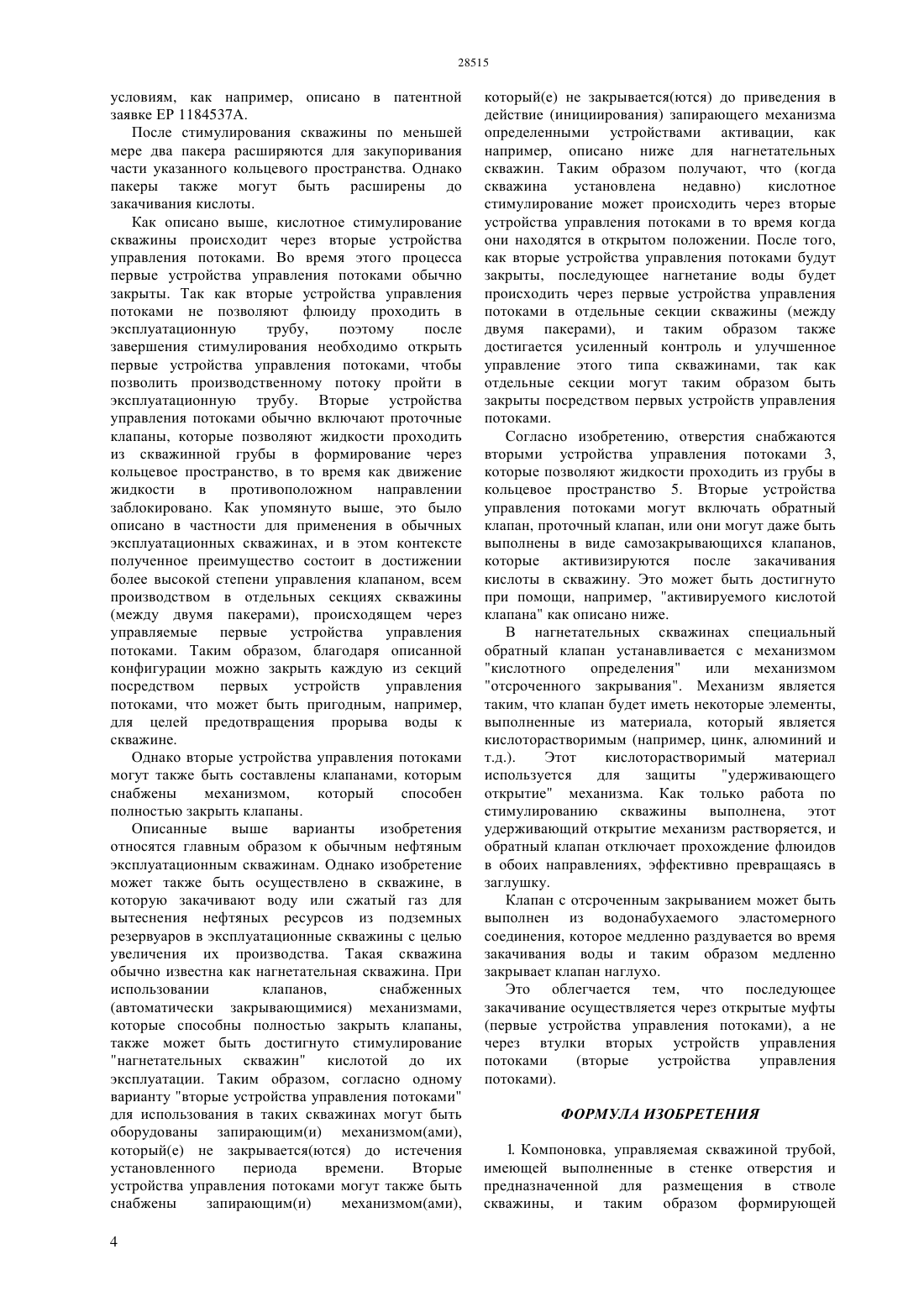 28515

условиям, как например, описано в патентной заявке EP 1184537A.

После стимулирования скважины по меньшей мере два пакера расширяются для закупоривания части указанного кольцевого пространства. Однако пакеры также могут быть расширены до закачивания кислоты.

Как описано выше, кислотное стимулирование скважины происходит через вторые устройства управления потоками. Во время этого процесса первые устройства управления потоками обычно закрыты. Так как вторые устройства управления потоками не позволяют флюиду проходить в эксплуатационную трубу, поэтому после завершения стимулирования необходимо открыть первые устройства управления потоками, чтобы позволить производственному потоку пройти в эксплуатационную трубу. Вторые устройства управления потоками обычно включают проточные клапаны, которые позволяют жидкости проходить из скважинной грубы в формирование через кольцевое пространство, в то время как движение жидкости в противоположном направлении заблокировано. Как упомянуто выше, это было описано в частности для применения в обычных эксплуатационных скважинах, и в этом контексте полученное преимущество состоит в достижении более высокой степени управления клапаном, всем производством в отдельных секциях скважины (между двумя пакерами), происходящем через управляемые первые устройства управления потоками. Таким образом, благодаря описанной конфигурации можно закрыть каждую из секций посредством первых устройств управления потоками, что может быть пригодным, например, для целей предотвращения прорыва воды к скважине.

Однако вторые устройства управления потоками могут также быть составлены клапанами, которым снабжены механизмом, который способен полностью закрыть клапаны.

Описанные выше варианты изобретения относятся главным образом к обычным нефтяным эксплуатационным скважинам. Однако изобретение может также быть осуществлено в скважине, в которую закачивают воду или сжатый газ для вытеснения нефтяных ресурсов из подземных резервуаров в эксплуатационные скважины с целью увеличения их производства. Такая скважина обычно известна как нагнетательная скважина. При использовании клапанов, снабженных (автоматически закрывающимися) механизмами, которые способны полностью закрыть клапаны, также может быть достигнуто стимулирование "нагнетательных скважин" кислотой до их эксплуатации. Таким образом, согласно одному варианту "вторые устройства управления потоками" для использования в таких скважинах могут быть оборудованы запирающим(и) механизмом(ами), который(е) не закрывается(ются) до истечения установленного периода времени. Вторые устройства управления потоками могут также быть снабжены запирающим(и) механизмом(ами), который(е) не закрывается(ются) до приведения в действие (инициирования) запирающего механизма определенными устройствами активации, как например, описано ниже для нагнетательных скважин. Таким образом получают, что (когда скважина установлена недавно) кислотное стимулирование может происходить через вторые устройства управления потоками в то время когда они находятся в открытом положении. После того, как вторые устройства управления потоками будут закрыты, последующее нагнетание воды будет происходить через первые устройства управления потоками в отдельные секции скважины (между двумя пакерами), и таким образом также достигается усиленный контроль и улучшенное управление этого типа скважинами, так как отдельные секции могут таким образом быть закрыты посредством первых устройств управления потоками.

Согласно изобретению, отверстия снабжаются вторыми устройства управления потоками 3, которые позволяют жидкости проходить из грубы в кольцевое пространство 5. Вторые устройства управления потоками могут включать обратный клапан, проточный клапан, или они могут даже быть выполнены в виде самозакрывающихся клапанов, которые активизируются после закачивания кислоты в скважину. Это может быть достигнуто при помощи, например, "активируемого кислотой клапана" как описано ниже.

В нагнетательных скважинах специальный обратный клапан устанавливается с механизмом "кислотного определения" или механизмом "отсроченного закрывания". Механизм является таким, что клапан будет иметь некоторые элементы, выполненные из материала, который является кислоторастворимым (например, цинк, алюминий и т.д.). Этот кислоторастворимый материал используется для защиты "удерживающего открытие" механизма. Как только работа по стимулированию скважины выполнена, этот удерживающий открытие механизм растворяется, и обратный клапан отключает прохождение флюидов в обоих направлениях, эффективно превращаясь в заглушку.

Клапан с отсроченным закрыванием может быть выполнен из водонабухаемого эластомерного соединения, которое медленно раздувается во время закачивания воды и таким образом медленно закрывает клапан наглухо.

Это облегчается тем, что последующее закачивание осуществляется через открытые муфты (первые устройства управления потоками), а не через втулки вторых устройств управления потоками (вторые устройства управления потоками).

ФОРМУЛА ИЗОБРЕТЕНИЯ

1. Компоновка, управляемая скважиной трубой, имеющей выполненные в стенке отверстия и предназначенной для размещения в стволе скважины, и таким образом формирующей

4